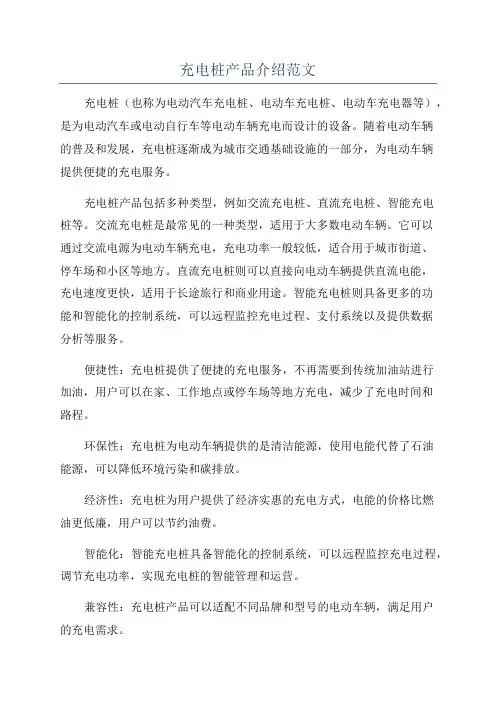 充电桩产品介绍范文

充电桩（也称为电动汽车充电桩、电动车充电桩、电动车充电器等），是为电动汽车或电动自行车等电动车辆充电而设计的设备。随着电动车辆的普及和发展，充电桩逐渐成为城市交通基础设施的一部分，为电动车辆提供便捷的充电服务。

充电桩产品包括多种类型，例如交流充电桩、直流充电桩、智能充电桩等。交流充电桩是最常见的一种类型，适用于大多数电动车辆。它可以通过交流电源为电动车辆充电，充电功率一般较低，适合用于城市街道、停车场和小区等地方。直流充电桩则可以直接向电动车辆提供直流电能，充电速度更快，适用于长途旅行和商业用途。智能充电桩则具备更多的功能和智能化的控制系统，可以远程监控充电过程、支付系统以及提供数据分析等服务。

便捷性：充电桩提供了便捷的充电服务，不再需要到传统加油站进行加油，用户可以在家、工作地点或停车场等地方充电，减少了充电时间和路程。

环保性：充电桩为电动车辆提供的是清洁能源，使用电能代替了石油能源，可以降低环境污染和碳排放。

经济性：充电桩为用户提供了经济实惠的充电方式，电能的价格比燃油更低廉，用户可以节约油费。

智能化：智能充电桩具备智能化的控制系统，可以远程监控充电过程，调节充电功率，实现充电桩的智能管理和运营。

兼容性：充电桩产品可以适配不同品牌和型号的电动车辆，满足用户的充电需求。